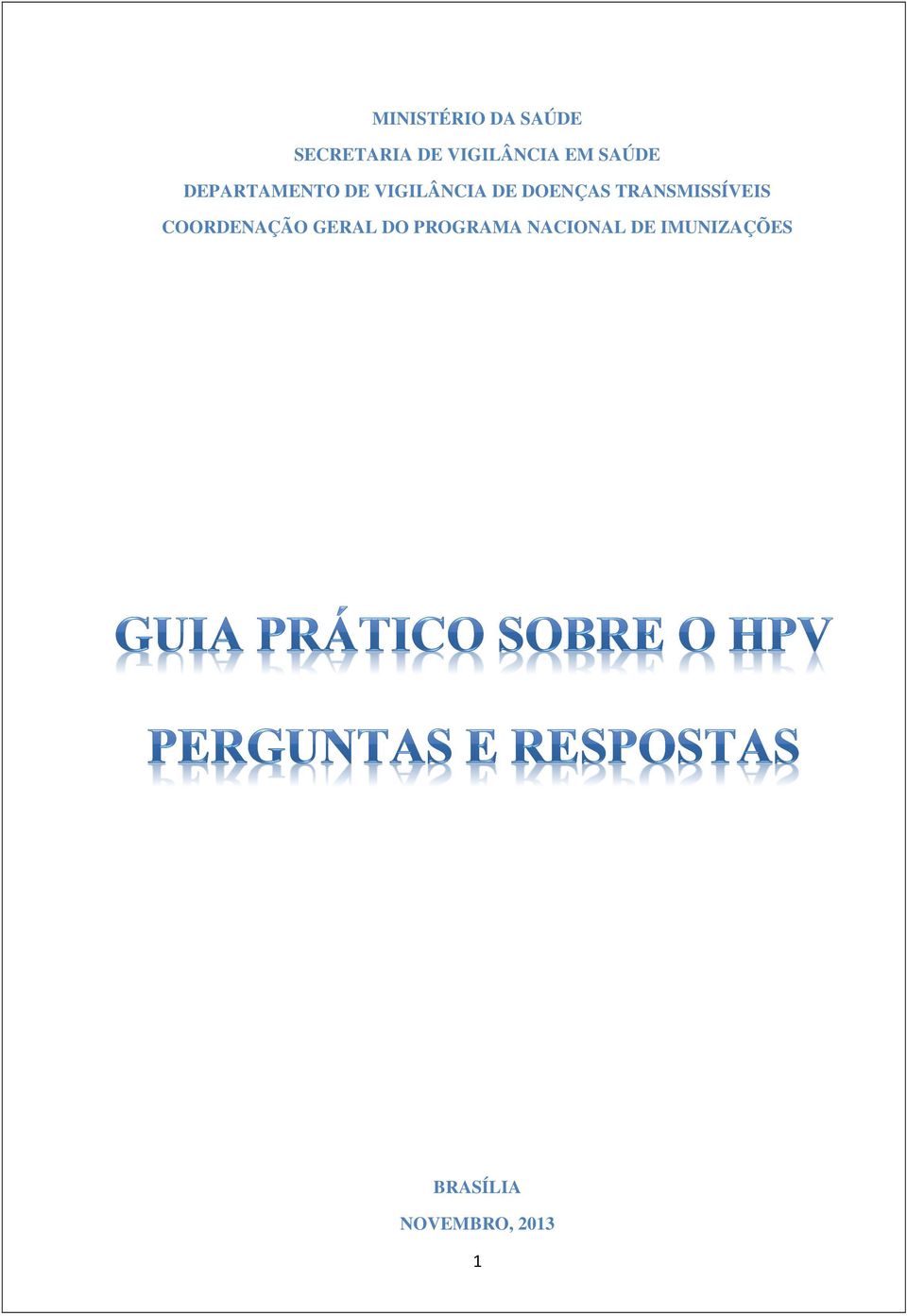 MINISTÉRIO DA SAÚDE

SECRETARIA DE VIGILÂNCIA EM SAÚDE

DEPARTAMENTO DE VIGILÂNCIA DE DOENÇAS TRANSMISSÍVEIS

COORDENAÇÃO GERAL DO PROGRAMA NACIONAL DE IMUNIZAÇÕES

GUIA PRÁTICO SOBRE O HPV

PERGUNTAS E RESPOSTAS

BRASÍLIA

NOVEMBRO, 2013

1